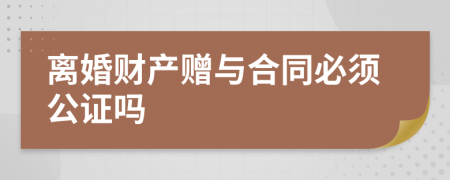 离婚财产赠与合同必须公证吗